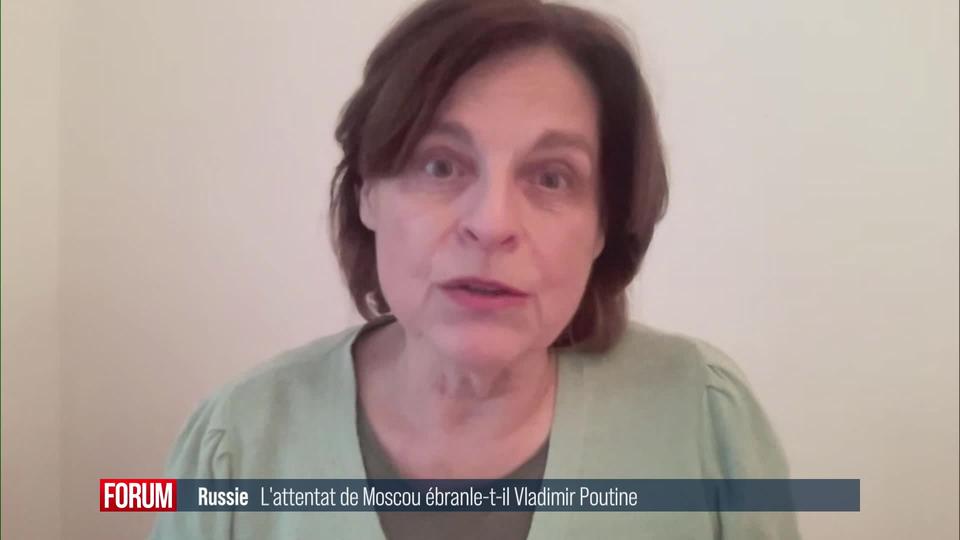 FORUM Russie L'attentat de Moscou ébranle-t-il Vladimir Poutine